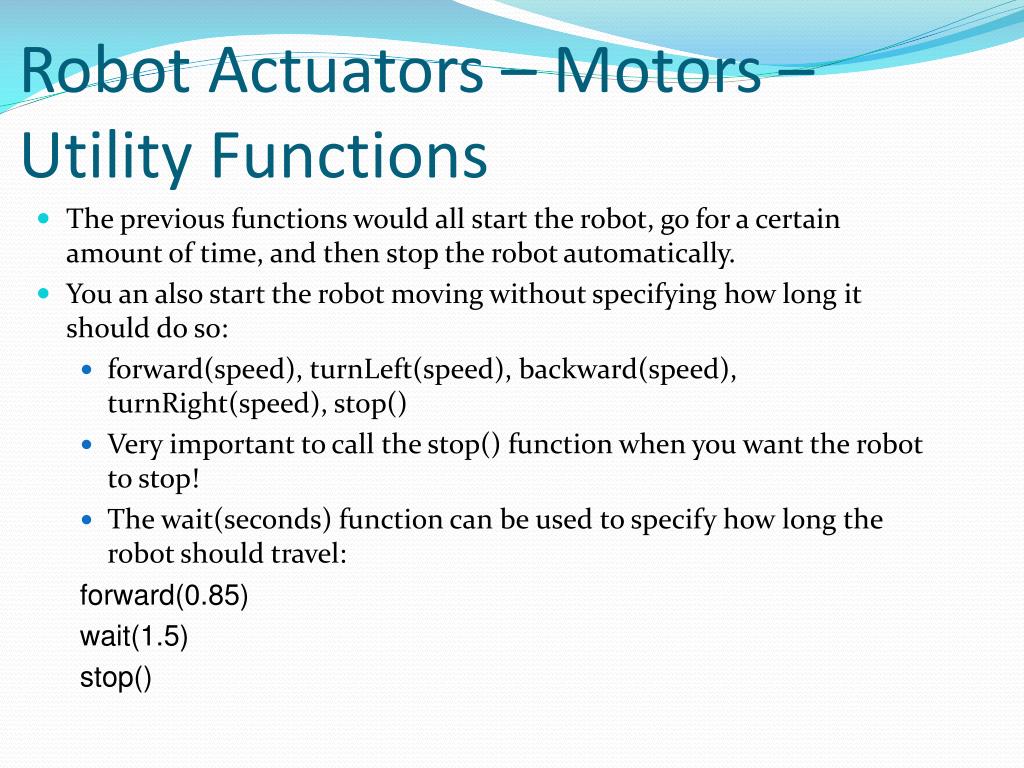 Robot Actuators – Motors – Utility Functions

- The previous functions would all start the robot, go for a certain amount of time, and then stop the robot automatically.
- You an also start the robot moving without specifying how long it should do so:
  - forward(speed), turnLeft(speed), backward(speed), turnRight(speed), stop()
  - Very important to call the stop() function when you want the robot to stop!
  - The wait(seconds) function can be used to specify how long the robot should travel:

forward(0.85)
wait(1.5)
stop()